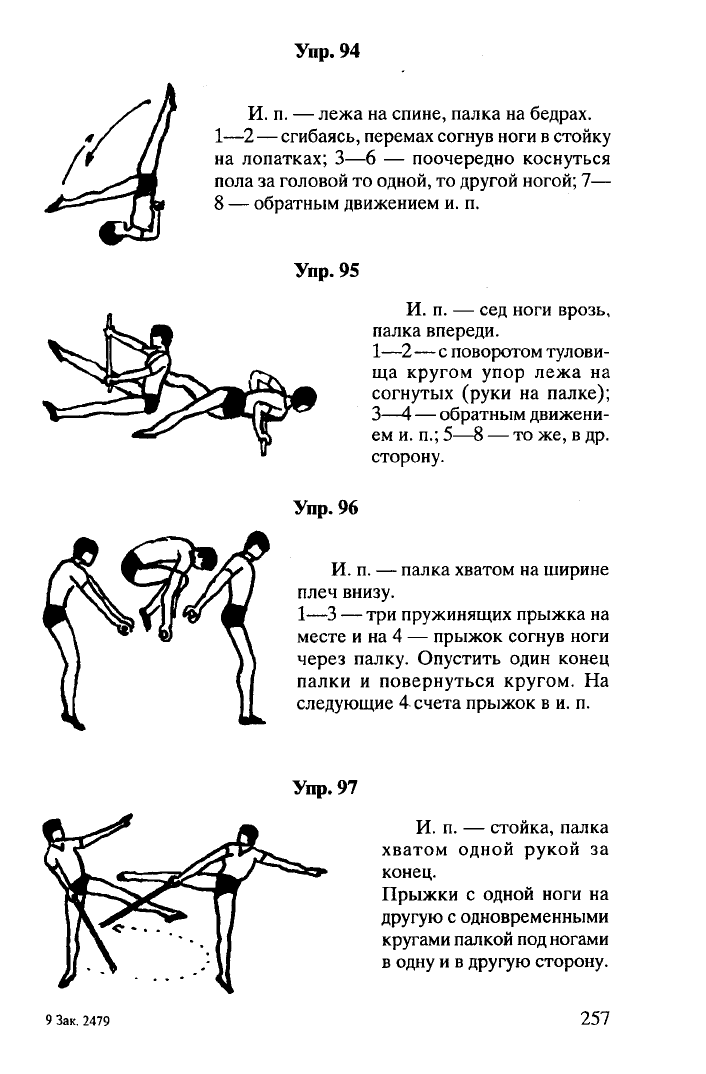 Упр. 94

И. п. — лежа на спине, палка на бедрах. 1—2 — сгибаясь, перемах согнув ноги в стойку на лопатках; 3—6 — поочередно коснуться пола за головой то одной, то другой ногой; 7—8 — обратным движением и. п.

Упр. 95

И. п. — сед ноги врозь, палка впереди.
1—2 — с поворотом туловища кругом упор лежа на согнутых (руки на палке); 3—4 — обратным движением и. п.; 5—8 — то же, в др. сторону.

Упр. 96

И. п. — палка хватом на ширине плеч внизу.
1—3 — три пружинящих прыжка на месте и на 4 — прыжок согнув ноги через палку. Опустить один конец палки и повернуться кругом. На следующие 4 счета прыжок в и. п.

Упр. 97

И. п. — стойка, палка хватом одной рукой за конец.
Прыжки с одной ноги на другую с одновременными кругами палкой под ногами в одну и в другую сторону.

9 Зак. 2479

257